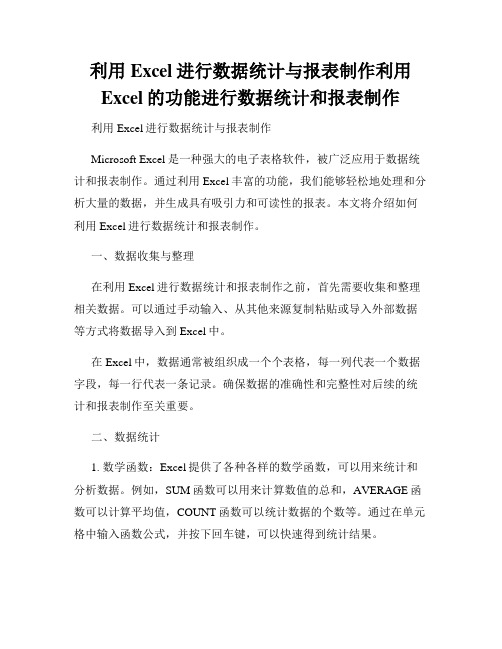 利用 Excel 进行数据统计与报表制作利用 Excel 的功能进行数据统计和报表制作

利用 Excel 进行数据统计与报表制作

Microsoft Excel 是一种强大的电子表格软件，被广泛应用于数据统计和报表制作。通过利用 Excel 丰富的功能，我们能够轻松地处理和分析大量的数据，并生成具有吸引力和可读性的报表。本文将介绍如何利用 Excel 进行数据统计和报表制作。

一、数据收集与整理

在利用 Excel 进行数据统计和报表制作之前，首先需要收集和整理相关数据。可以通过手动输入、从其他来源复制粘贴或导入外部数据等方式将数据导入到 Excel 中。

在 Excel 中，数据通常被组织成一个个表格，每一列代表一个数据字段，每一行代表一条记录。确保数据的准确性和完整性对后续的统计和报表制作至关重要。

二、数据统计

1. 数学函数：Excel 提供了各种各样的数学函数，可以用来统计和分析数据。例如，SUM 函数可以用来计算数值的总和，AVERAGE 函数可以计算平均值，COUNT 函数可以统计数据的个数等。通过在单元格中输入函数公式，并按下回车键，可以快速得到统计结果。